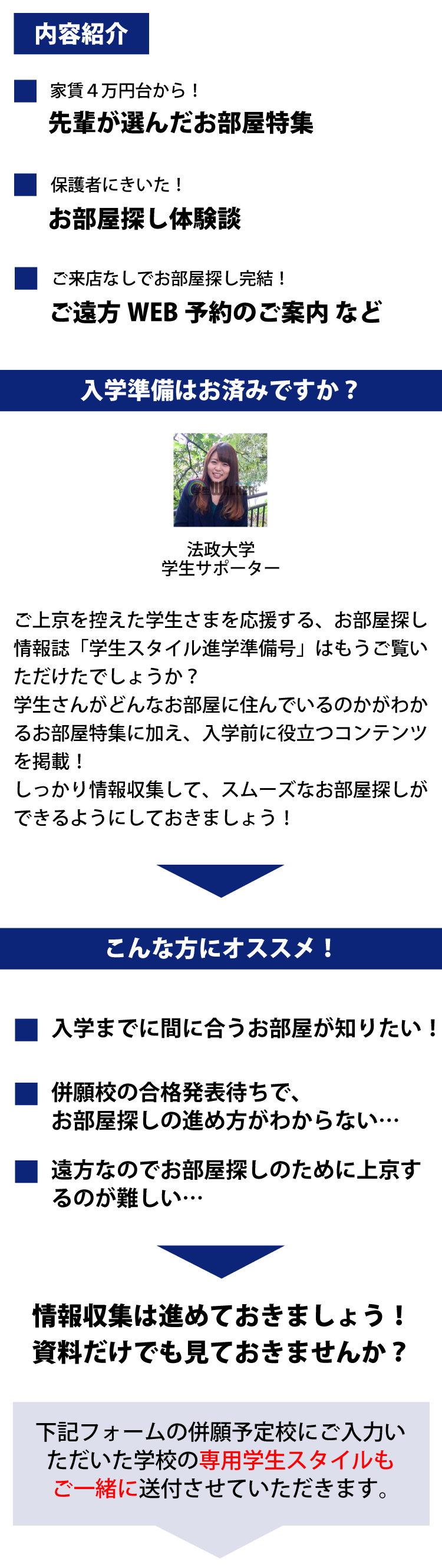 内容紹介

家賃４万円台から！
先輩が選んだお部屋特集

保護者にきいた！
お部屋探し体験談

ご来店なしでお部屋探し完結！
ご遠方 WEB 予約のご案内 など

入学準備はお済みですか？

法政大学
学生サポーター

ご上京を控えた学生さまを応援する、お部屋探し情報誌「学生スタイル進学準備号」はもうご覧いただけたでしょうか？
学生さんがどんなお部屋に住んでいるのかがわかるお部屋特集に加え、入学前に役立つコンテンツを掲載！
しっかり情報収集して、スムーズなお部屋探しができるようにしておきましょう！

こんな方にオススメ！

入学までに間に合うお部屋が知りたい！

併願校の合格発表待ちで、お部屋探しの進め方がわからない…

遠方なのでお部屋探しのために上京するのが難しい…

情報収集は進めておきましょう！
資料だけでも見ておきませんか？

下記フォームの併願予定校にご入力いただいた学校の専用学生スタイルもご一緒に送付させていただきます。